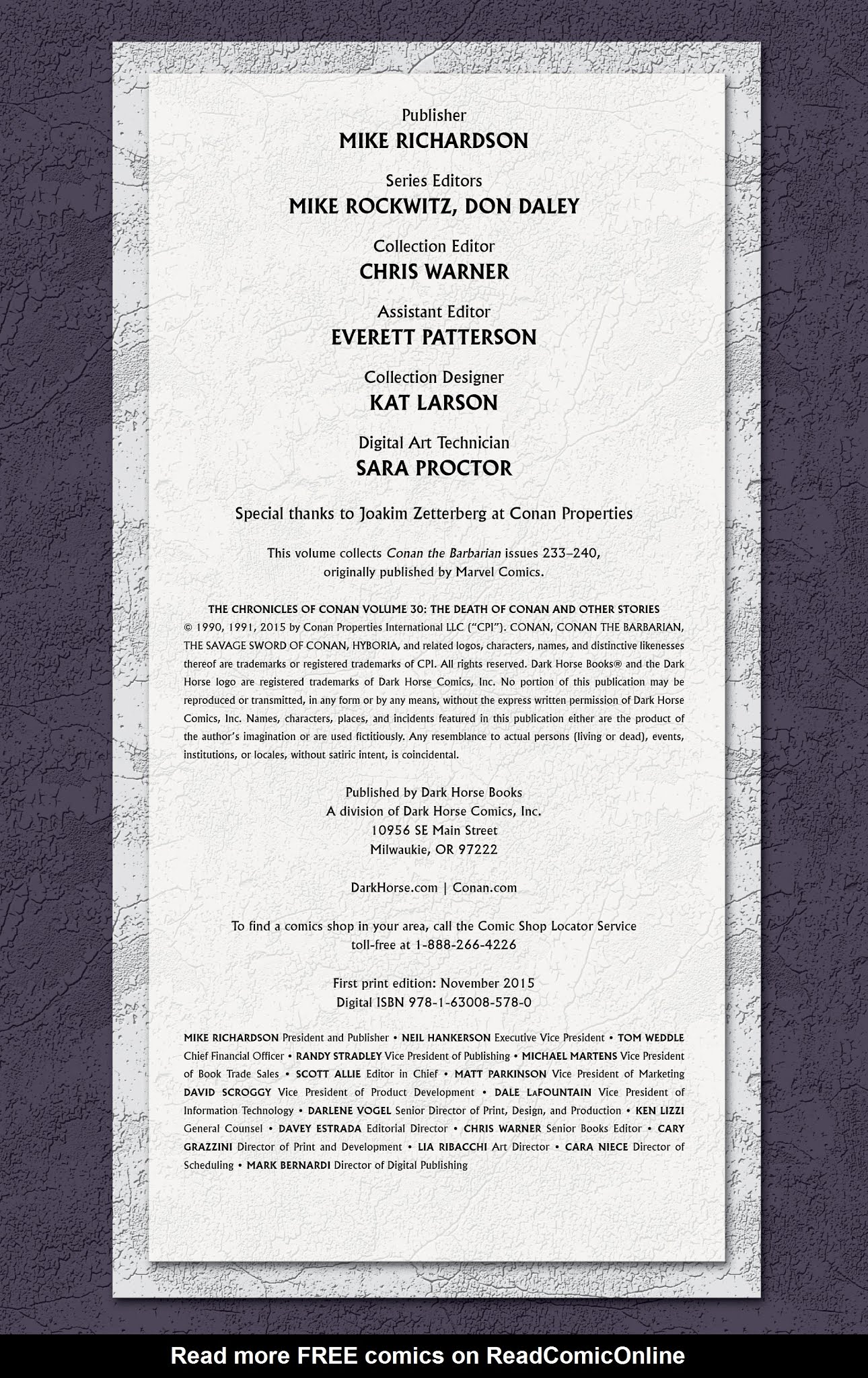 Publisher
MIKE RICHARDSON

Series Editors
MIKE ROCKWITZ, DON DALEY

Collection Editor
CHRIS WARNER

Assistant Editor
EVERETT PATTERSON

Collection Designer
KAT LARSON

Digital Art Technician
SARA PROCTOR

Special thanks to Joakim Zetterberg at Conan Properties

This volume collects Conan the Barbarian issues 233–240, originally published by Marvel Comics.

THE CHRONICLES OF CONAN VOLUME 30: THE DEATH OF CONAN AND OTHER STORIES
© 1990, 1991, 2015 by Conan Properties International LLC ("CPI"). CONAN, CONAN THE BARBARIAN, THE SAVAGE SWORD OF CONAN, HYBORIA, and related logos, characters, names, and distinctive likenesses thereof are trademarks or registered trademarks of CPI. All rights reserved. Dark Horse Books® and the Dark Horse logo are registered trademarks of Dark Horse Comics, Inc. No portion of this publication may be reproduced or transmitted, in any form or by any means, without the express written permission of Dark Horse Comics, Inc. Names, characters, places, and incidents featured in this publication either are the product of the author's imagination or are used fictitiously. Any resemblance to actual persons (living or dead), events, institutions, or locales, without satiric intent, is coincidental.

Published by Dark Horse Books
A division of Dark Horse Comics, Inc.
10956 SE Main Street
Milwaukie, OR 97222

DarkHorse.com | Conan.com

To find a comics shop in your area, call the Comic Shop Locator Service toll-free at 1-888-266-4226

First print edition: November 2015
Digital ISBN 978-1-63008-578-0

MIKE RICHARDSON President and Publisher • NEIL HANKERSON Executive Vice President • TOM WEDDLE Chief Financial Officer • RANDY STRADLEY Vice President of Publishing • MICHAEL MARTENS Vice President of Book Trade Sales • SCOTT ALLIE Editor in Chief • MATT PARKINSON Vice President of Marketing DAVID SCROGGY Vice President of Product Development • DALE LaFOUNTAIN Vice President of Information Technology • DARLENE VOGEL Senior Director of Print, Design, and Production • KEN LIZZI General Counsel • DAVEY ESTRADA Editorial Director • CHRIS WARNER Senior Books Editor • CARY GRAZZINI Director of Print and Development • LIA RIBACCHI Art Director • CARA NIECE Director of Scheduling • MARK BERNARDI Director of Digital Publishing

Read more FREE comics on ReadComicOnline